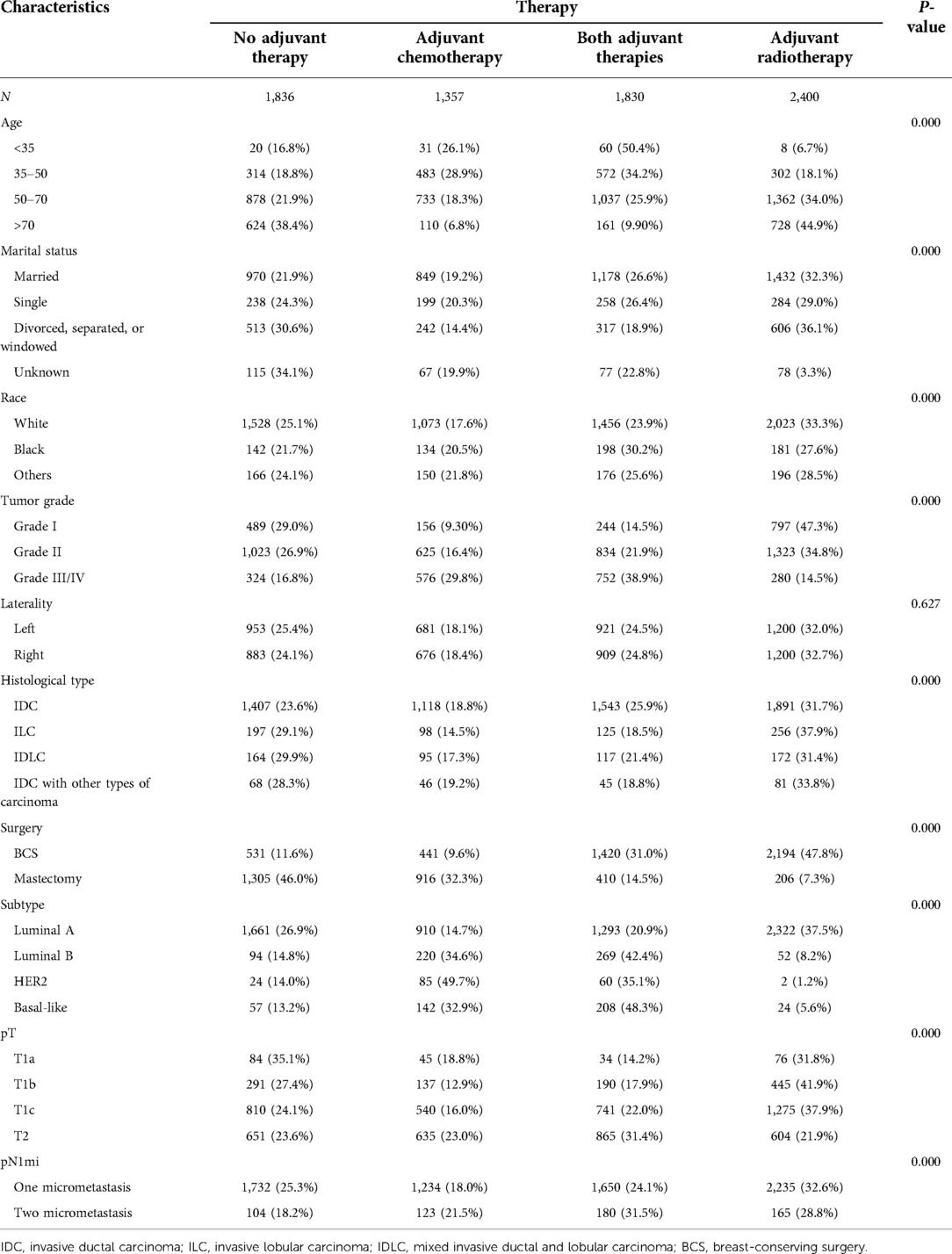 | Characteristics | Therapy | | | | P-value |
|---|---|---|---|---|---|
| | No adjuvant therapy | Adjuvant chemotherapy | Both adjuvant therapies | Adjuvant radiotherapy | |
| N | 1,836 | 1,357 | 1,830 | 2,400 | |
| Age | | | | | 0.000 |
| <35 | 20 (16.8%) | 31 (26.1%) | 60 (50.4%) | 8 (6.7%) | |
| 35–50 | 314 (18.8%) | 483 (28.9%) | 572 (34.2%) | 302 (18.1%) | |
| 50–70 | 878 (21.9%) | 733 (18.3%) | 1,037 (25.9%) | 1,362 (34.0%) | |
| >70 | 624 (38.4%) | 110 (6.8%) | 161 (9.90%) | 728 (44.9%) | |
| Marital status | | | | | 0.000 |
| Married | 970 (21.9%) | 849 (19.2%) | 1,178 (26.6%) | 1,432 (32.3%) | |
| Single | 238 (24.3%) | 199 (20.3%) | 258 (26.4%) | 284 (29.0%) | |
| Divorced, separated, or windowed | 513 (30.6%) | 242 (14.4%) | 317 (18.9%) | 606 (36.1%) | |
| Unknown | 115 (34.1%) | 67 (19.9%) | 77 (22.8%) | 78 (3.3%) | |
| Race | | | | | 0.000 |
| White | 1,528 (25.1%) | 1,073 (17.6%) | 1,456 (23.9%) | 2,023 (33.3%) | |
| Black | 142 (21.7%) | 134 (20.5%) | 198 (30.2%) | 181 (27.6%) | |
| Others | 166 (24.1%) | 150 (21.8%) | 176 (25.6%) | 196 (28.5%) | |
| Tumor grade | | | | | 0.000 |
| Grade I | 489 (29.0%) | 156 (9.30%) | 244 (14.5%) | 797 (47.3%) | |
| Grade II | 1,023 (26.9%) | 625 (16.4%) | 834 (21.9%) | 1,323 (34.8%) | |
| Grade III/IV | 324 (16.8%) | 576 (29.8%) | 752 (38.9%) | 280 (14.5%) | |
| Laterality | | | | | 0.627 |
| Left | 953 (25.4%) | 681 (18.1%) | 921 (24.5%) | 1,200 (32.0%) | |
| Right | 883 (24.1%) | 676 (18.4%) | 909 (24.8%) | 1,200 (32.7%) | |
| Histological type | | | | | 0.000 |
| IDC | 1,407 (23.6%) | 1,118 (18.8%) | 1,543 (25.9%) | 1,891 (31.7%) | |
| ILC | 197 (29.1%) | 98 (14.5%) | 125 (18.5%) | 256 (37.9%) | |
| IDLC | 164 (29.9%) | 95 (17.3%) | 117 (21.4%) | 172 (31.4%) | |
| IDC with other types of carcinoma | 68 (28.3%) | 46 (19.2%) | 45 (18.8%) | 81 (33.8%) | |
| Surgery | | | | | 0.000 |
| BCS | 531 (11.6%) | 441 (9.6%) | 1,420 (31.0%) | 2,194 (47.8%) | |
| Mastectomy | 1,305 (46.0%) | 916 (32.3%) | 410 (14.5%) | 206 (7.3%) | |
| Subtype | | | | | 0.000 |
| Luminal A | 1,661 (26.9%) | 910 (14.7%) | 1,293 (20.9%) | 2,322 (37.5%) | |
| Luminal B | 94 (14.8%) | 220 (34.6%) | 269 (42.4%) | 52 (8.2%) | |
| HER2 | 24 (14.0%) | 85 (49.7%) | 60 (35.1%) | 2 (1.2%) | |
| Basal-like | 57 (13.2%) | 142 (32.9%) | 208 (48.3%) | 24 (5.6%) | |
| pT | | | | | 0.000 |
| T1a | 84 (35.1%) | 45 (18.8%) | 34 (14.2%) | 76 (31.8%) | |
| T1b | 291 (27.4%) | 137 (12.9%) | 190 (17.9%) | 445 (41.9%) | |
| T1c | 810 (24.1%) | 540 (16.0%) | 741 (22.0%) | 1,275 (37.9%) | |
| T2 | 651 (23.6%) | 635 (23.0%) | 865 (31.4%) | 604 (21.9%) | |
| pN1mi | | | | | 0.000 |
| One micrometastasis | 1,732 (25.3%) | 1,234 (18.0%) | 1,650 (24.1%) | 2,235 (32.6%) | |
| Two micrometastasis | 104 (18.2%) | 123 (21.5%) | 180 (31.5%) | 165 (28.8%) | |

IDC, invasive ductal carcinoma; ILC, invasive lobular carcinoma; IDLC, mixed invasive ductal and lobular carcinoma; BCS, breast-conserving surgery.